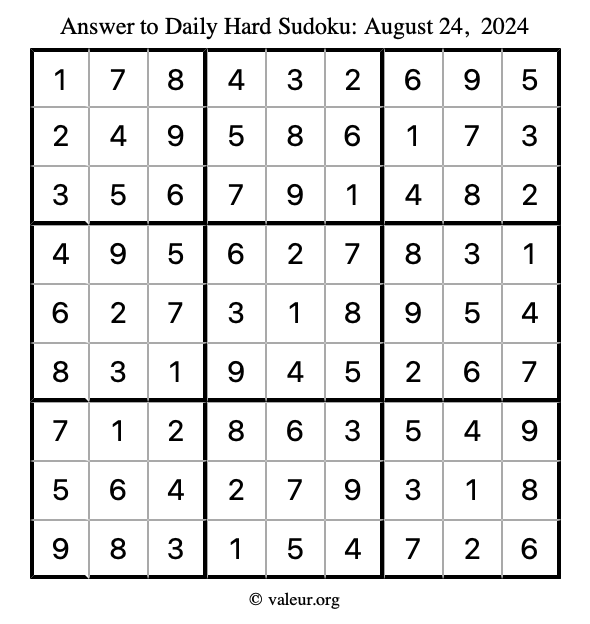 Answer to Daily Hard Sudoku: August 24, 2024

| | | | | | | | | |
|---|---|---|---|---|---|---|---|---|
| 1 | 7 | 8 | 4 | 3 | 2 | 6 | 9 | 5 |
| 2 | 4 | 9 | 5 | 8 | 6 | 1 | 7 | 3 |
| 3 | 5 | 6 | 7 | 9 | 1 | 4 | 8 | 2 |
| 4 | 9 | 5 | 6 | 2 | 7 | 8 | 3 | 1 |
| 6 | 2 | 7 | 3 | 1 | 8 | 9 | 5 | 4 |
| 8 | 3 | 1 | 9 | 4 | 5 | 2 | 6 | 7 |
| 7 | 1 | 2 | 8 | 6 | 3 | 5 | 4 | 9 |
| 5 | 6 | 4 | 2 | 7 | 9 | 3 | 1 | 8 |
| 9 | 8 | 3 | 1 | 5 | 4 | 7 | 2 | 6 |

© valeur.org